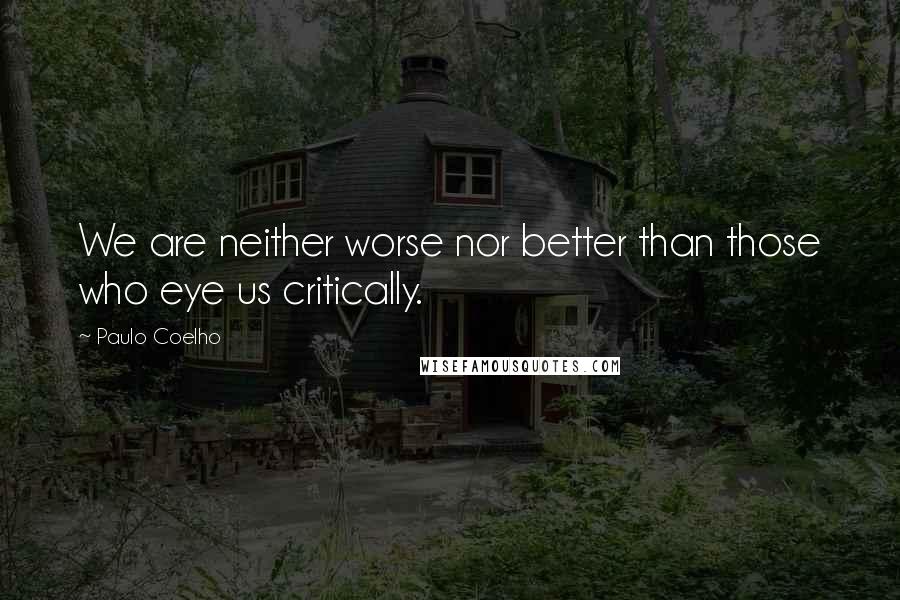 We are neither worse nor better than those who eye us critically.

~ Paulo Coelho

WISEFAMOUSQUOTES.COM